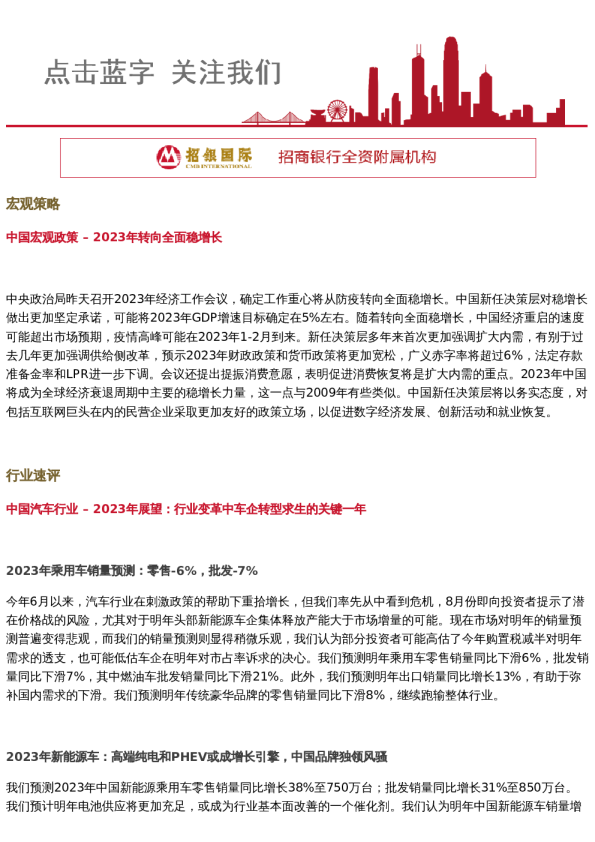 点击蓝字 关注我们

招银国际 CMB INTERNATIONAL 招商银行全资附属机构

宏观策略

中国宏观政策 – 2023年转向全面稳增长

中央政治局昨天召开2023年经济工作会议，确定工作重心将从防疫转向全面稳增长。中国新任决策层对稳增长做出更加坚定承诺，可能将2023年GDP增速目标确定在5%左右。随着转向全面稳增长，中国经济重启的速度可能超出市场预期，疫情高峰可能在2023年1-2月到来。新任决策层多年来首次更加强调扩大内需，有别于过去几年更加强调供给侧改革，预示2023年财政政策和货币政策将更加宽松，广义赤字率将超过6%，法定存款准备金率和LPR进一步下调。会议还提出提振消费意愿，表明促进消费恢复将是扩大内需的重点。2023年中国将成为全球经济衰退周期中主要的稳增长力量，这一点与2009年有些类似。中国新任决策层将以务实态度，对包括互联网巨头在内的民营企业采取更加友好的政策立场，以促进数字经济发展、创新活动和就业恢复。

行业速评

中国汽车行业 – 2023年展望：行业变革中车企转型求生的关键一年

2023年乘用车销量预测：零售-6%，批发-7%

今年6月以来，汽车行业在刺激政策的帮助下重拾增长，但我们率先从中看到危机，8月份即向投资者提示了潜在价格战的风险，尤其对于明年头部新能源车企集体释放产能大于市场增量的可能。现在市场对明年的销量预测普遍变得悲观，而我们的销量预测则显得稍微乐观，我们认为部分投资者可能高估了今年购置税减半对明年需求的透支，也可能低估车企在明年对市占率诉求的决心。我们预测明年乘用车零售销量同比下滑6%，批发销量同比下滑7%，其中燃油车批发销量同比下滑21%。此外，我们预测明年出口销量同比增长13%，有助于弥补国内需求的下滑。我们预测明年传统豪华品牌的零售销量同比下滑8%，继续跑输整体行业。

2023年新能源车：高端纯电和PHEV或成增长引擎，中国品牌独领风骚

我们预测2023年中国新能源乘用车零售销量同比增长38%至750万台；批发销量同比增长31%至850万台。我们预计明年电池供应将更加充足，或成为行业基本面改善的一个催化剂。我们认为明年中国新能源车销量增